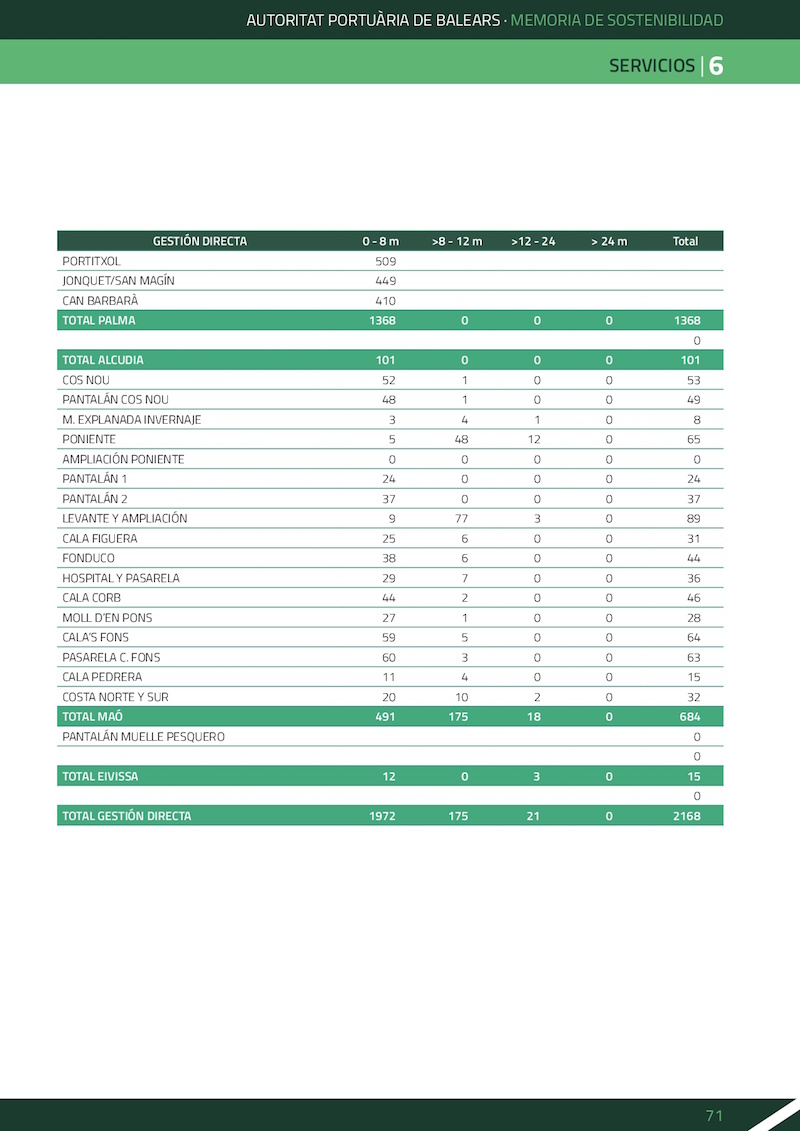 AUTORITAT PORTUÀRIA DE BALEARS · MEMORIA DE SOSTENIBILIDAD

SERVICIOS | 6

| GESTIÓN DIRECTA | 0 - 8 m | >8 - 12 m | >12 - 24 | > 24 m | Total |
|---|---|---|---|---|---|
| PORTITXOL | 509 | | | | |
| JONQUET/SAN MAGÍN | 449 | | | | |
| CAN BARBARÀ | 410 | | | | |
| TOTAL PALMA | 1368 | 0 | 0 | 0 | 1368 |
| | | | | | 0 |
| TOTAL ALCUDIA | 101 | 0 | 0 | 0 | 101 |
| COS NOU | 52 | 1 | 0 | 0 | 53 |
| PANTALÁN COS NOU | 48 | 1 | 0 | 0 | 49 |
| M. EXPLANADA INVERNAJE | 3 | 4 | 1 | 0 | 8 |
| PONIENTE | 5 | 48 | 12 | 0 | 65 |
| AMPLIACIÓN PONIENTE | 0 | 0 | 0 | 0 | 0 |
| PANTALÁN 1 | 24 | 0 | 0 | 0 | 24 |
| PANTALÁN 2 | 37 | 0 | 0 | 0 | 37 |
| LEVANTE Y AMPLIACIÓN | 9 | 77 | 3 | 0 | 89 |
| CALA FIGUERA | 25 | 6 | 0 | 0 | 31 |
| FONDUCO | 38 | 6 | 0 | 0 | 44 |
| HOSPITAL Y PASARELA | 29 | 7 | 0 | 0 | 36 |
| CALA CORB | 44 | 2 | 0 | 0 | 46 |
| MOLL D'EN PONS | 27 | 1 | 0 | 0 | 28 |
| CALA'S FONS | 59 | 5 | 0 | 0 | 64 |
| PASARELA C. FONS | 60 | 3 | 0 | 0 | 63 |
| CALA PEDRERA | 11 | 4 | 0 | 0 | 15 |
| COSTA NORTE Y SUR | 20 | 10 | 2 | 0 | 32 |
| TOTAL MAÓ | 491 | 175 | 18 | 0 | 684 |
| PANTALÁN MUELLE PESQUERO | | | | | 0 |
| | | | | | 0 |
| TOTAL EIVISSA | 12 | 0 | 3 | 0 | 15 |
| | | | | | 0 |
| TOTAL GESTIÓN DIRECTA | 1972 | 175 | 21 | 0 | 2168 |

71